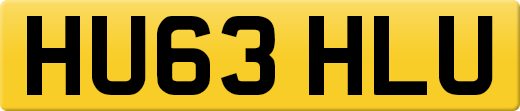 HU63 HLU